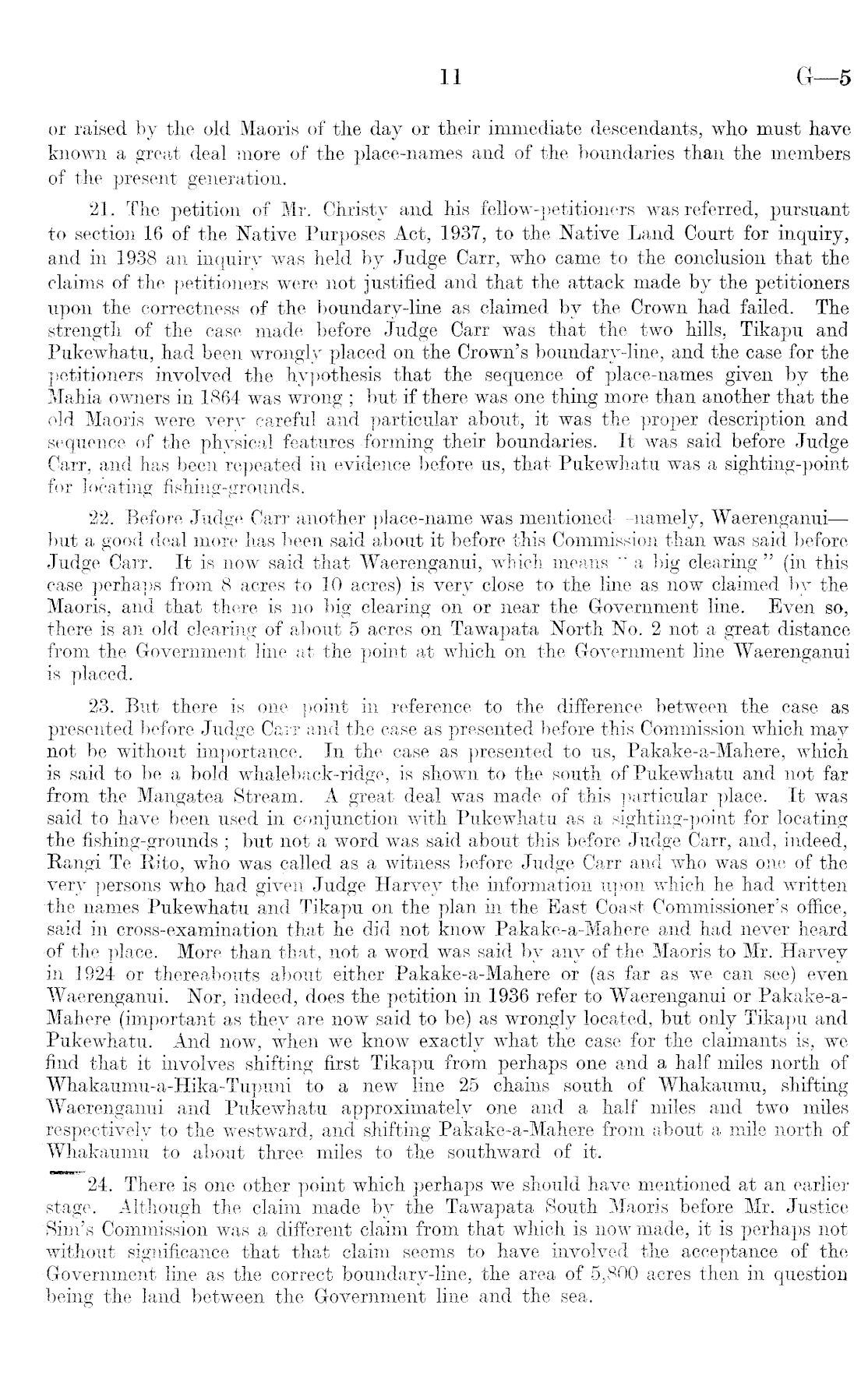 11 G—5

or raised by the old Maoris of the day or their immediate descendants, who must have known a great deal more of the place-names and of the boundaries than the members of the present generation.

21. The petition of Mr. Christy and his fellow-petitioners was referred, pursuant to section 16 of the Native Purposes Act, 1937, to the Native Land Court for inquiry, and in 1938 an inquiry was held by Judge Carr, who came to the conclusion that the claims of the petitioners were not justified and that the attack made by the petitioners upon the correctness of the boundary-line as claimed by the Crown had failed. The strength of the case made before Judge Carr was that the two hills, Tikapu and Pukewhatu, had been wrongly placed on the Crown's boundary-line, and the case for the petitioners involved the hypothesis that the sequence of place-names given by the Mahia owners in 1864 was wrong; but if there was one thing more than another that the old Maoris were very careful and particular about, it was the proper description and sequence of the physical features forming their boundaries. It was said before Judge Carr, and has been repeated in evidence before us, that Pukewhatu was a sighting-point for locating fishing-grounds.

22. Before Judge Carr another place-name was mentioned—namely, Waerenganui—but a good deal more has been said about it before this Commission than was said before Judge Carr. It is now said that Waerenganui, which means "a big clearing" (in this case perhaps from 8 acres to 10 acres) is very close to the line as now claimed by the Maoris, and that there is no big clearing on or near the Government line. Even so, there is an old clearing of about 5 acres on Tawapata North No. 2 not a great distance from the Government line at the point at which on the Government line Waerenganui is placed.

23. But there is one point in reference to the difference between the case as presented before Judge Carr and the case as presented before this Commission which may not be without importance. In the case as presented to us, Pakake-a-Mahere, which is said to be a bold whaleback-ridge, is shown to the south of Pukewhatu and not far from the Mangatea Stream. A great deal was made of this particular place. It was said to have been used in conjunction with Pukewhatu as a sighting-point for locating the fishing-grounds; but not a word was said about this before Judge Carr, and, indeed, Rangi Te Rito, who was called as a witness before Judge Carr and who was one of the very persons who had given Judge Harvey the information upon which he had written the names Pukewhatu and Tikapu on the plan in the East Coast Commissioner's office, said in cross-examination that he did not know Pakake-a-Mahere and had never heard of the place. More than that, not a word was said by any of the Maoris to Mr. Harvey in 1924 or thereabouts about either Pakake-a-Mahere or (as far as we can see) even Waerenganui. Nor, indeed, does the petition in 1936 refer to Waerenganui or Pakake-a-Mahere (important as they are now said to be) as wrongly located, but only Tikapu and Pukewhatu. And now, when we know exactly what the case for the claimants is, we find that it involves shifting first Tikapu from perhaps one and a half miles north of Whakaumu-a-Hika-Tupuni to a new line 25 chains south of Whakaumu, shifting Waerenganui and Pukewhatu approximately one and a half miles and two miles respectively to the westward, and shifting Pakake-a-Mahere from about a mile north of Whakaumu to about three miles to the southward of it.

24. There is one other point which perhaps we should have mentioned at an earlier stage. Although the claim made by the Tawapata South Maoris before Mr. Justice Sim's Commission was a different claim from that which is now made, it is perhaps not without significance that that claim seems to have involved the acceptance of the Government line as the correct boundary-line, the area of 5,800 acres then in question being the land between the Government line and the sea.